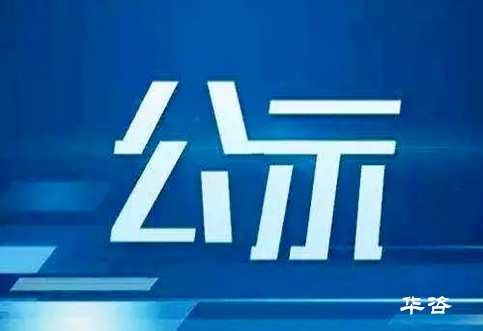 公示

华咨